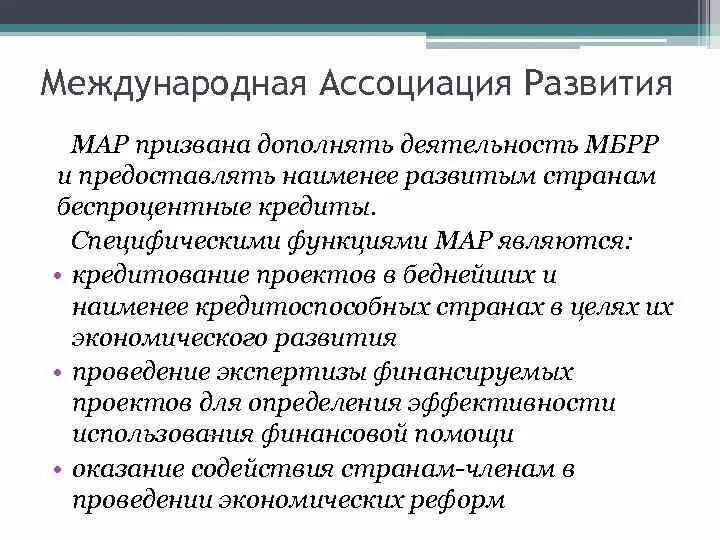 Международная Ассоциация Развития

МАР призвана дополнять деятельность МБРР и предоставлять наименее развитым странам беспроцентные кредиты.

Специфическими функциями МАР являются:

• кредитование проектов в беднейших и наименее кредитоспособных странах в целях их экономического развития
• проведение экспертизы финансируемых проектов для определения эффективности использования финансовой помощи
• оказание содействия странам-членам в проведении экономических реформ